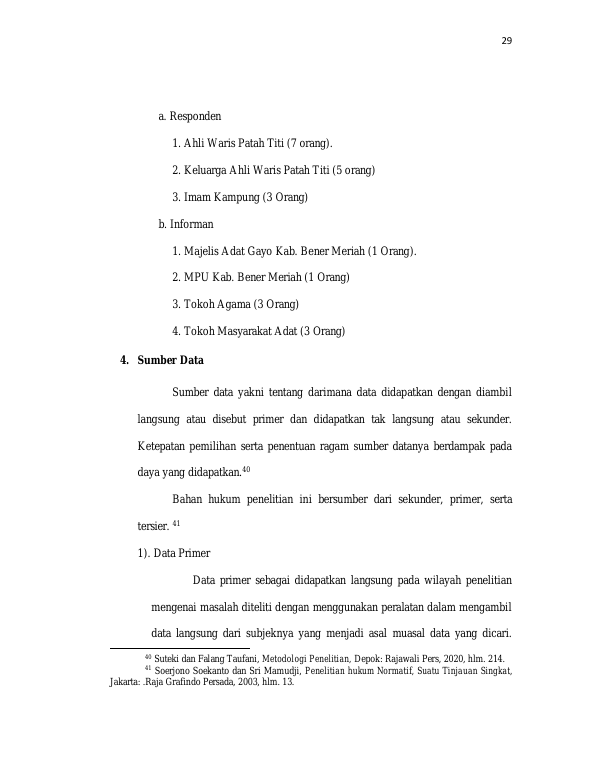 29

a. Responden

1. Ahli Waris Patah Titi (7 orang).

2. Keluarga Ahli Waris Patah Titi (5 orang)

3. Imam Kampung (3 Orang)

b. Informan

1. Majelis Adat Gayo Kab. Bener Meriah (1 Orang).

2. MPU Kab. Bener Meriah (1 Orang)

3. Tokoh Agama (3 Orang)

4. Tokoh Masyarakat Adat (3 Orang)

**4. Sumber Data**

Sumber data yakni tentang darimana data didapatkan dengan diambil langsung atau disebut primer dan didapatkan tak langsung atau sekunder. Ketepatan pemilihan serta penentuan ragam sumber datanya berdampak pada daya yang didapatkan.$^{40}$

Bahan hukum penelitian ini bersumber dari sekunder, primer, serta tersier. $^{41}$

1). Data Primer

Data primer sebagai didapatkan langsung pada wilayah penelitian mengenai masalah diteliti dengan menggunakan peralatan dalam mengambil data langsung dari subjeknya yang menjadi asal muasal data yang dicari.

$^{40}$ Suteki dan Falang Taufani, Metodologi Penelitian, Depok: Rajawali Pers, 2020, hlm. 214.
$^{41}$ Soerjono Soekanto dan Sri Mamudji, Penelitian hukum Normatif, Suatu Tinjauan Singkat, Jakarta: .Raja Grafindo Persada, 2003, hlm. 13.